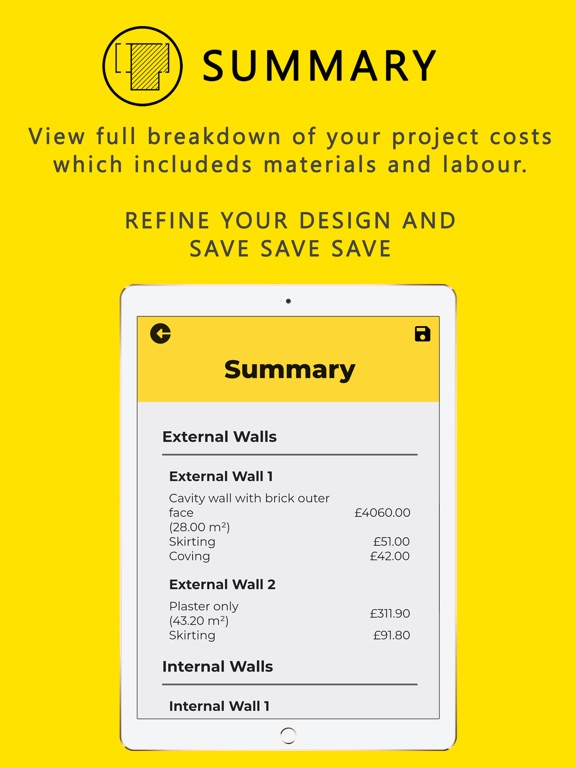 SUMMARY

View full breakdown of your project costs which includeds materials and labour.

REFINE YOUR DESIGN AND SAVE SAVE SAVE

Summary

External Walls

External Wall 1

Cavity wall with brick outer face (28.00 m²) £4060.00
Skirting £51.00
Coving £42.00

External Wall 2

Plaster only (43.20 m²) £311.90
Skirting £91.80

Internal Walls

Internal Wall 1